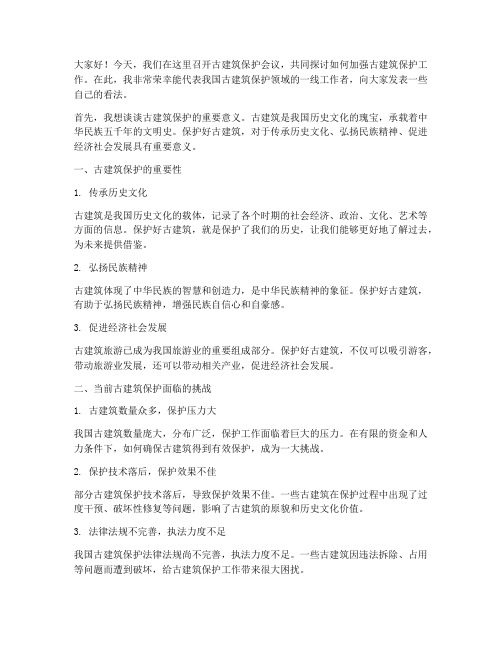 大家好！今天，我们在这里召开古建筑保护会议，共同探讨如何加强古建筑保护工作。在此，我非常荣幸能代表我国古建筑保护领域的一线工作者，向大家发表一些自己的看法。

首先，我想谈谈古建筑保护的重要意义。古建筑是我国历史文化的瑰宝，承载着中华民族五千年的文明史。保护好古建筑，对于传承历史文化、弘扬民族精神、促进经济社会发展具有重要意义。

一、古建筑保护的重要性

1. 传承历史文化

古建筑是我国历史文化的载体，记录了各个时期的社会经济、政治、文化、艺术等方面的信息。保护好古建筑，就是保护了我们的历史，让我们能够更好地了解过去，为未来提供借鉴。

2. 弘扬民族精神

古建筑体现了中华民族的智慧和创造力，是中华民族精神的象征。保护好古建筑，有助于弘扬民族精神，增强民族自信心和自豪感。

3. 促进经济社会发展

古建筑旅游已成为我国旅游业的重要组成部分。保护好古建筑，不仅可以吸引游客，带动旅游业发展，还可以带动相关产业，促进经济社会发展。

二、当前古建筑保护面临的挑战

1. 古建筑数量众多，保护压力大

我国古建筑数量庞大，分布广泛，保护工作面临着巨大的压力。在有限的资金和人力条件下，如何确保古建筑得到有效保护，成为一大挑战。

2. 保护技术落后，保护效果不佳

部分古建筑保护技术落后，导致保护效果不佳。一些古建筑在保护过程中出现了过度干预、破坏性修复等问题，影响了古建筑的原貌和历史文化价值。

3. 法律法规不完善，执法力度不足

我国古建筑保护法律法规尚不完善，执法力度不足。一些古建筑因违法拆除、占用等问题而遭到破坏，给古建筑保护工作带来很大困扰。